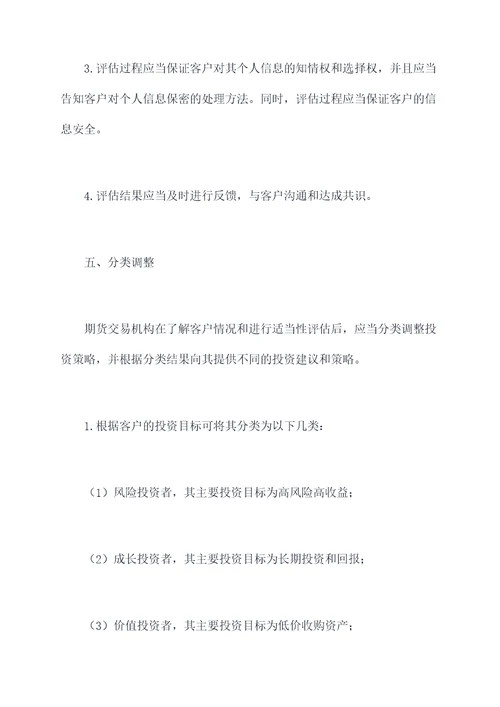 3. 评估过程应当保证客户对其个人信息的知情权和选择权，并且应当告知客户对个人信息保密的处理方法。同时，评估过程应当保证客户的信息安全。

4. 评估结果应当及时进行反馈，与客户沟通和达成共识。

五、分类调整

期货交易机构在了解客户情况和进行适当性评估后，应当分类调整投资策略，并根据分类结果向其提供不同的投资建议和策略。

1. 根据客户的投资目标可将其分类为以下几类：

（1）风险投资者，其主要投资目标为高风险高收益；

（2）成长投资者，其主要投资目标为长期投资和回报；

（3）价值投资者，其主要投资目标为低价收购资产；